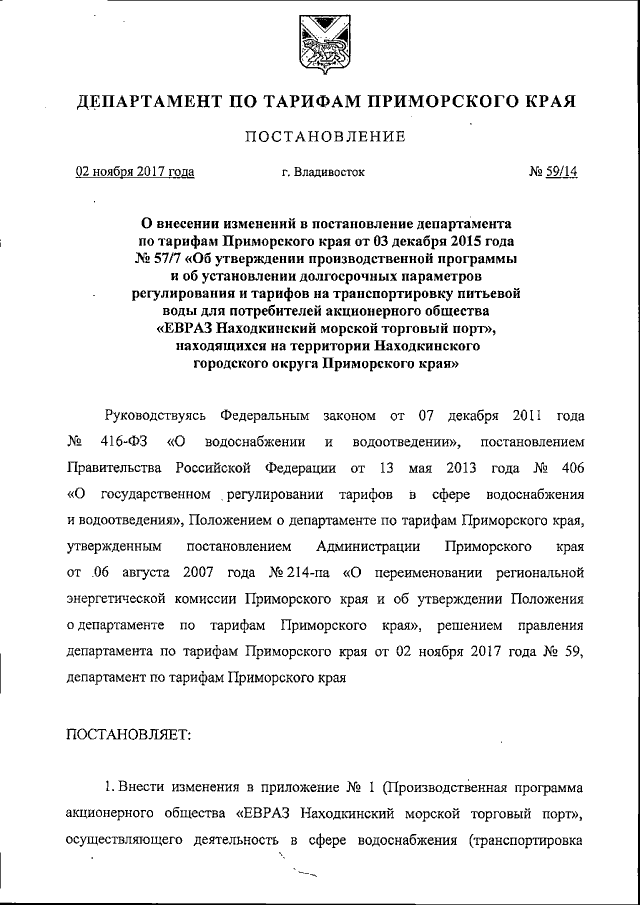 ДЕПАРТАМЕНТ ПО ТАРИФАМ ПРИМОРСКОГО КРАЯ

ПОСТАНОВЛЕНИЕ

02 ноября 2017 года г. Владивосток № 59/14

О внесении изменений в постановление департамента по тарифам Приморского края от 03 декабря 2015 года № 57/7 «Об утверждении производственной программы и об установлении долгосрочных параметров регулирования и тарифов на транспортировку питьевой воды для потребителей акционерного общества «ЕВРАЗ Находкинский морской торговый порт», находящихся на территории Находкинского городского округа Приморского края»

Руководствуясь Федеральным законом от 07 декабря 2011 года № 416-ФЗ «О водоснабжении и водоотведении», постановлением Правительства Российской Федерации от 13 мая 2013 года № 406 «О государственном регулировании тарифов в сфере водоснабжения и водоотведения», Положением о департаменте по тарифам Приморского края, утвержденным постановлением Администрации Приморского края от 06 августа 2007 года № 214-па «О переименовании региональной энергетической комиссии Приморского края и об утверждении Положения о департаменте по тарифам Приморского края», решением правления департамента по тарифам Приморского края от 02 ноября 2017 года № 59, департамент по тарифам Приморского края

ПОСТАНОВЛЯЕТ:

1. Внести изменения в приложение № 1 (Производственная программа акционерного общества «ЕВРАЗ Находкинский морской торговый порт», осуществляющего деятельность в сфере водоснабжения (транспортировка